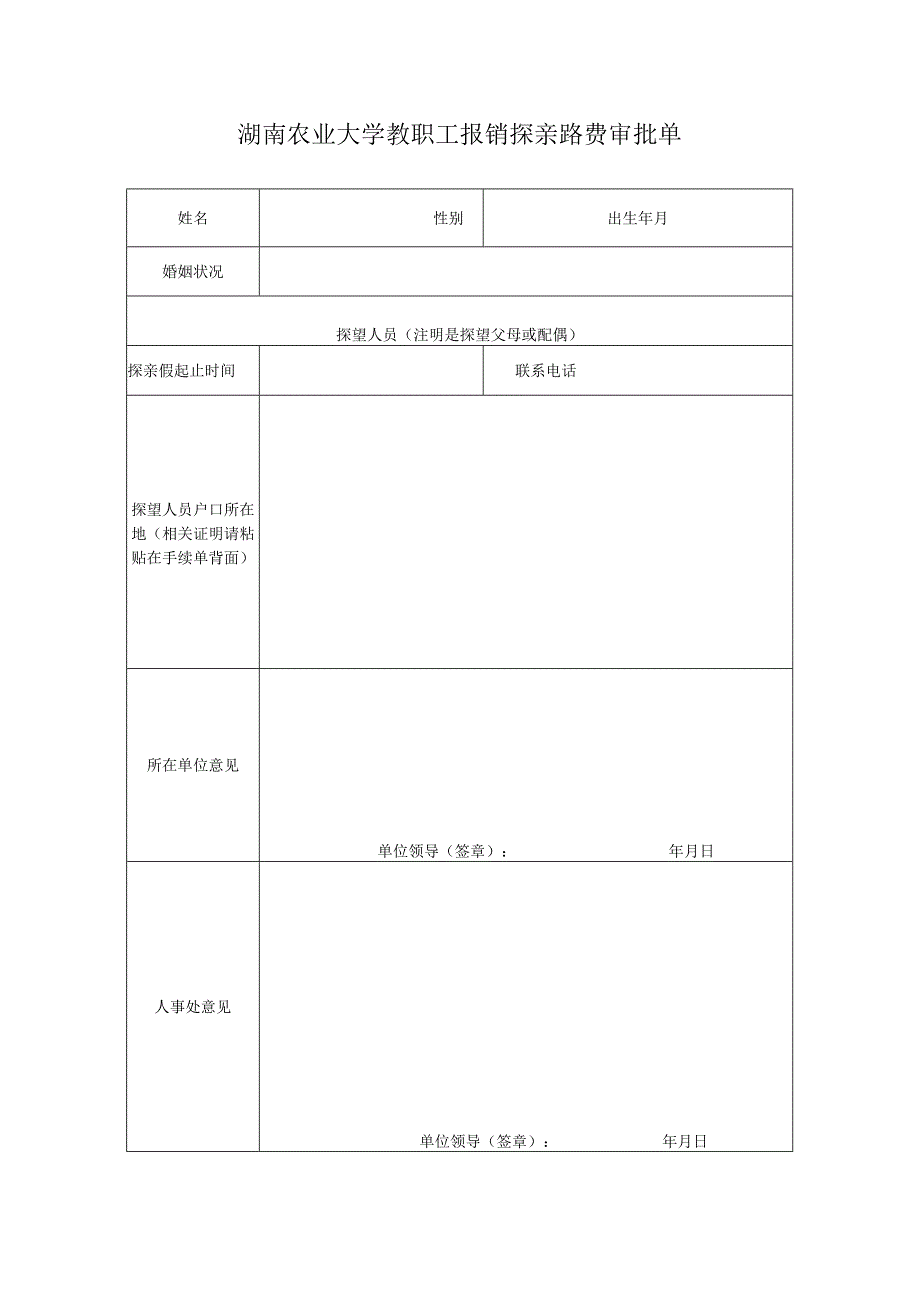 湖南农业大学教职工报销探亲路费审批单

| 姓名 | 性别 | 出生年月 |
|---|---|---|
| 婚姻状况 | | |
| 探望人员（注明是探望父母或配偶） | | |
| 探亲假起止时间 | | 联系电话 |
| 探望人员户口所在地（相关证明请粘贴在手续单背面） | | |
| 所在单位意见 | 单位领导（签章）： 年月日 | |
| 人事处意见 | 单位领导（签章）： 年月日 | |